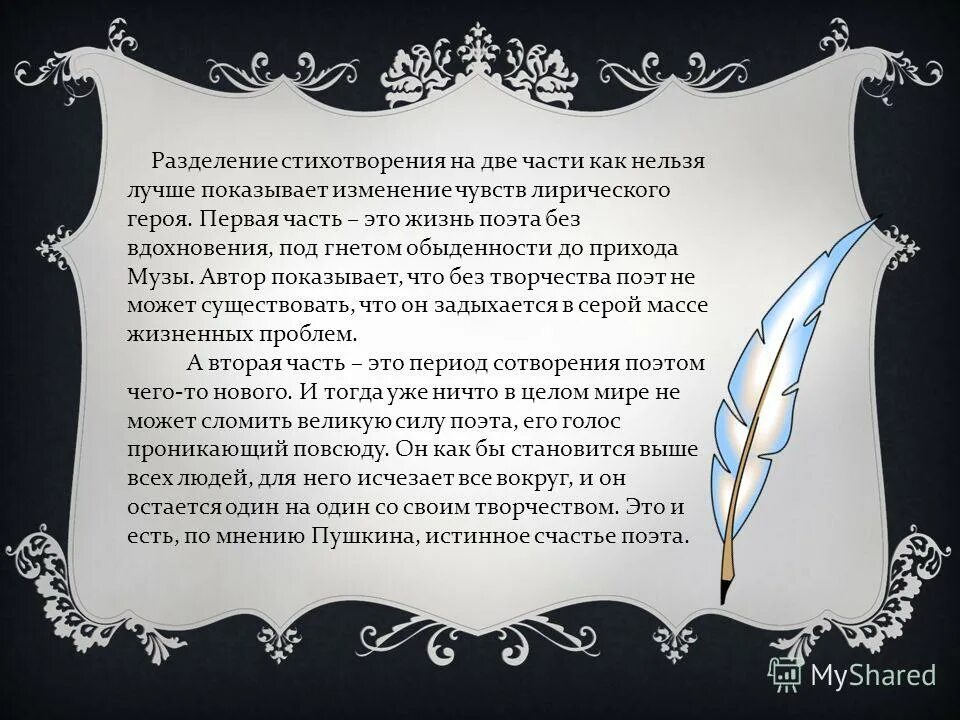 Разделение стихотворения на две части как нельзя лучше показывает изменение чувств лирического героя. Первая часть – это жизнь поэта без вдохновения, под гнетом обыденности до прихода Музы. Автор показывает, что без творчества поэт не может существовать, что он задыхается в серой массе жизненных проблем.

А вторая часть – это период сотворения поэтом чего-то нового. И тогда уже ничто в целом мире не может сломить великую силу поэта, его голос проникающий повсюду. Он как бы становится выше всех людей, для него исчезает все вокруг, и он остается один на один со своим творчеством. Это и есть, по мнению Пушкина, истинное счастье поэта.

MyShared